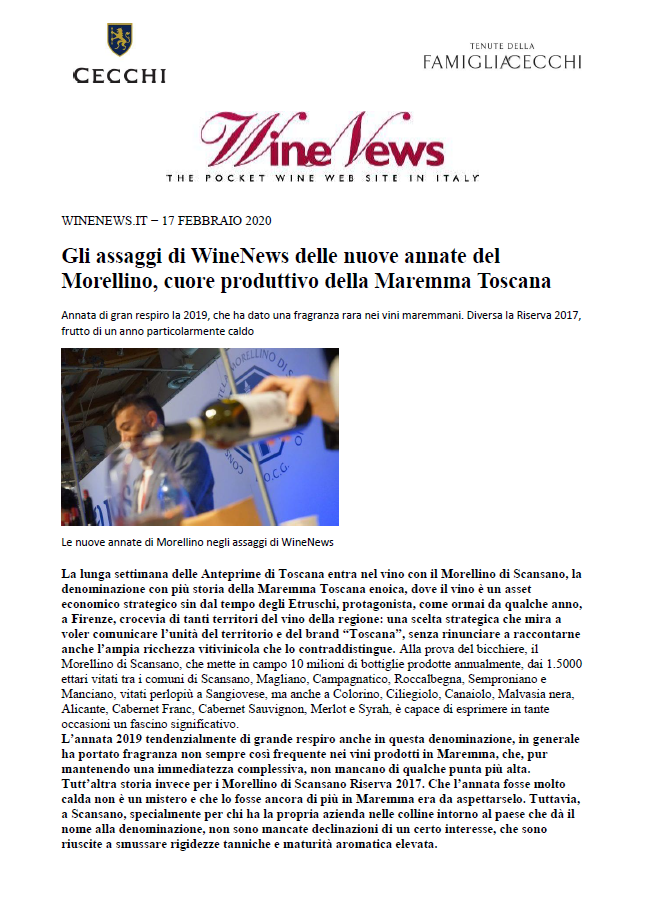 CECCHI

TENUTE DELLA
FAMIGLIA CECCHI

WineNews
THE POCKET WINE WEB SITE IN ITALY

WINENEWS.IT – 17 FEBBRAIO 2020

Gli assaggi di WineNews delle nuove annate del Morellino, cuore produttivo della Maremma Toscana

Annata di gran respiro la 2019, che ha dato una fragranza rara nei vini maremmani. Diversa la Riserva 2017, frutto di un anno particolarmente caldo

Le nuove annate di Morellino negli assaggi di WineNews

La lunga settimana delle Anteprime di Toscana entra nel vino con il Morellino di Scansano, la denominazione con più storia della Maremma Toscana enoica, dove il vino è un asset economico strategico sin dal tempo degli Etruschi, protagonista, come ormai da qualche anno, a Firenze, crocevia di tanti territori del vino della regione: una scelta strategica che mira a voler comunicare l'unità del territorio e del brand "Toscana", senza rinunciare a raccontarne anche l'ampia ricchezza vitivinicola che lo contraddistingue. Alla prova del bicchiere, il Morellino di Scansano, che mette in campo 10 milioni di bottiglie prodotte annualmente, dai 1.5000 ettari vitati tra i comuni di Scansano, Magliano, Campagnatico, Roccalbegna, Semproniano e Manciano, vitati perlopiù a Sangiovese, ma anche a Colorino, Ciliegiolo, Canaiolo, Malvasia nera, Alicante, Cabernet Franc, Cabernet Sauvignon, Merlot e Syrah, è capace di esprimere in tante occasioni un fascino significativo.
L'annata 2019 tendenzialmente di grande respiro anche in questa denominazione, in generale ha portato fragranza non sempre così frequente nei vini prodotti in Maremma, che, pur mantenendo una immediatezza complessiva, non mancano di qualche punta più alta.
Tutt'altra storia invece per i Morellino di Scansano Riserva 2017. Che l'annata fosse molto calda non è un mistero e che lo fosse ancora di più in Maremma era da aspettarselo. Tuttavia, a Scansano, specialmente per chi ha la propria azienda nelle colline intorno al paese che dà il nome alla denominazione, non sono mancate declinazioni di un certo interesse, che sono riuscite a smussare rigidezze tanniche e maturità aromatica elevata.